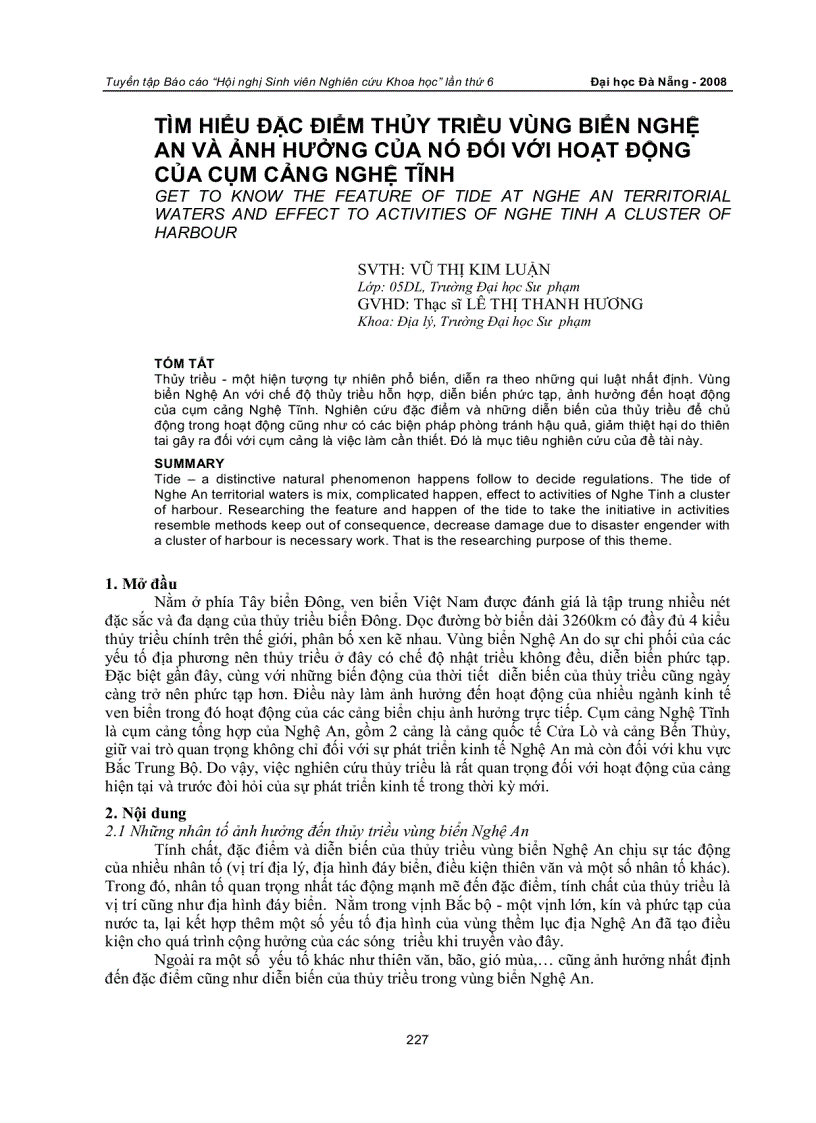 Tuyển tập Báo cáo "Hội nghị Sinh viên Nghiên cứu Khoa học" lần thứ 6 Đại học Đà Nẵng - 2008

TÌM HIỂU ĐẶC ĐIỂM THỦY TRIỀU VÙNG BIỂN NGHỆ AN VÀ ẢNH HƯỞNG CỦA NÓ ĐỐI VỚI HOẠT ĐỘNG CỦA CỤM CẢNG NGHỆ TĨNH
GET TO KNOW THE FEATURE OF TIDE AT NGHE AN TERRITORIAL WATERS AND EFFECT TO ACTIVITIES OF NGHE TINH A CLUSTER OF HARBOUR

SVTH: VŨ THỊ KIM LUẬN
Lớp: 05DL, Trường Đại học Sư phạm
GVHD: Thạc sĩ LÊ THỊ THANH HƯƠNG
Khoa: Địa lý, Trường Đại học Sư phạm

TÓM TẮT
Thủy triều - một hiện tượng tự nhiên phổ biến, diễn ra theo những qui luật nhất định. Vùng biển Nghệ An với chế độ thủy triều hỗn hợp, diễn biến phức tạp, ảnh hưởng đến hoạt động của cụm cảng Nghệ Tĩnh. Nghiên cứu đặc điểm và những diễn biến của thủy triều để chủ động trong hoạt động cũng như có các biện pháp phòng tránh hậu quả, giảm thiệt hại do thiên tai gây ra đối với cụm cảng là việc làm cần thiết. Đó là mục tiêu nghiên cứu của đề tài này.

SUMMARY
Tide – a distinctive natural phenomenon happens follow to decide regulations. The tide of Nghe An territorial waters is mix, complicated happen, effect to activities of Nghe Tinh a cluster of harbour. Researching the feature and happen of the tide to take the initiative in activities resemble methods keep out of consequence, decrease damage due to disaster engender with a cluster of harbour is necessary work. That is the researching purpose of this theme.

1. Mở đầu
Nằm ở phía Tây biển Đông, ven biển Việt Nam được đánh giá là tập trung nhiều nét đặc sắc và đa dạng của thủy triều biển Đông. Dọc đường bờ biển dài 3260km có đầy đủ 4 kiểu thủy triều chính trên thế giới, phân bố xen kẽ nhau. Vùng biển Nghệ An do sự chi phối của các yếu tố địa phương nên thủy triều ở đây có chế độ nhật triều không đều, diễn biến phức tạp. Đặc biệt gần đây, cùng với những biến động của thời tiết diễn biến của thủy triều cũng ngày càng trở nên phức tạp hơn. Điều này làm ảnh hưởng đến hoạt động của nhiều ngành kinh tế ven biển trong đó hoạt động của các cảng biển chịu ảnh hưởng trực tiếp. Cụm cảng Nghệ Tĩnh là cụm cảng tổng hợp của Nghệ An, gồm 2 cảng là cảng quốc tế Cửa Lò và cảng Bến Thủy, giữ vai trò quan trọng không chỉ đối với sự phát triển kinh tế Nghệ An mà còn đối với khu vực Bắc Trung Bộ. Do vậy, việc nghiên cứu thủy triều là rất quan trọng đối với hoạt động của cảng hiện tại và trước đòi hỏi của sự phát triển kinh tế trong thời kỳ mới.

2. Nội dung
2.1 Những nhân tố ảnh hưởng đến thủy triều vùng biển Nghệ An
Tính chất, đặc điểm và diễn biến của thủy triều vùng biển Nghệ An chịu sự tác động của nhiều nhân tố (vị trí địa lý, địa hình đáy biển, điều kiện thiên văn và một số nhân tố khác). Trong đó, nhân tố quan trọng nhất tác động mạnh mẽ đến đặc điểm, tính chất của thủy triều là vị trí cũng như địa hình đáy biển. Nằm trong vịnh Bắc bộ - một vịnh lớn, kín và phức tạp của nước ta, lại kết hợp thêm một số yếu tố địa hình của vùng thềm lục địa Nghệ An đã tạo điều kiện cho quá trình cộng hưởng của các sóng triều khi truyền vào đây.
Ngoài ra một số yếu tố khác như thiên văn, bão, gió mùa,… cũng ảnh hưởng nhất định đến đặc điểm cũng như diễn biến của thủy triều trong vùng biển Nghệ An.

227